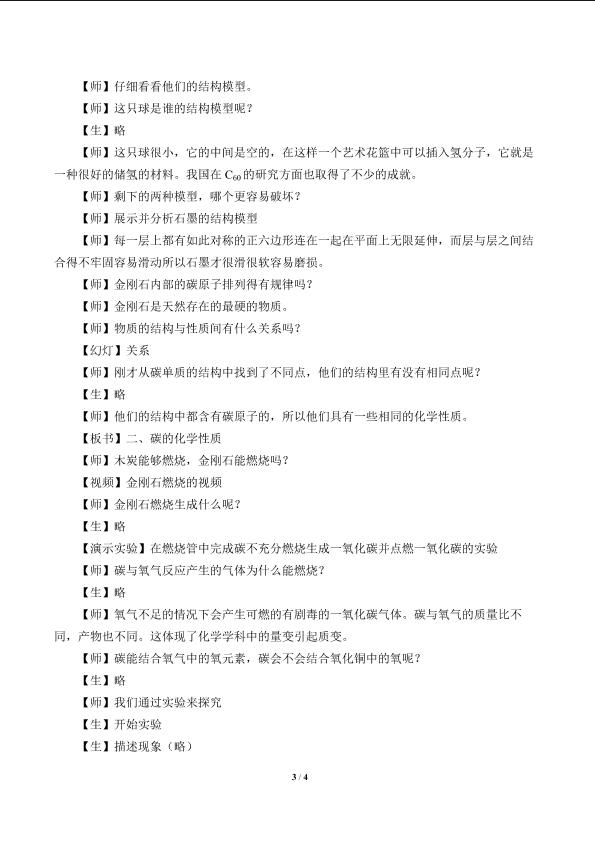 【师】仔细看看他们的结构模型。

【师】这只球是谁的结构模型呢？

【生】略

【师】这只球很小，它的中间是空的，在这样一个艺术花篮中可以插入氢分子，它就是一种很好的储氢的材料。我国在 $C_{60}$ 的研究方面也取得了不少的成就。

【师】剩下的两种模型，哪个更容易破坏？

【师】展示并分析石墨的结构模型

【师】每一层上都有如此对称的正六边形连在一起在平面上无限延伸，而层与层之间结合得不牢固容易滑动所以石墨才很滑很软容易磨损。

【师】金刚石内部的碳原子排列得有规律吗？

【师】金刚石是天然存在的最硬的物质。

【师】物质的结构与性质间有什么关系吗？

【幻灯】关系

【师】刚才从碳单质的结构中找到了不同点，他们的结构里有没有相同点呢？

【生】略

【师】他们的结构中都含有碳原子的，所以他们具有一些相同的化学性质。

【板书】二、碳的化学性质

【师】木炭能够燃烧，金刚石能燃烧吗？

【视频】金刚石燃烧的视频

【师】金刚石燃烧生成什么呢？

【生】略

【演示实验】在燃烧管中完成碳不充分燃烧生成一氧化碳并点燃一氧化碳的实验

【师】碳与氧气反应产生的气体为什么能燃烧？

【生】略

【师】氧气不足的情况下会产生可燃的有剧毒的一氧化碳气体。碳与氧气的质量比不同，产物也不同。这体现了化学学科中的量变引起质变。

【师】碳能结合氧气中的氧元素，碳会不会结合氧化铜中的氧呢？

【生】略

【师】我们通过实验来探究

【生】开始实验

【生】描述现象（略）

3 / 4